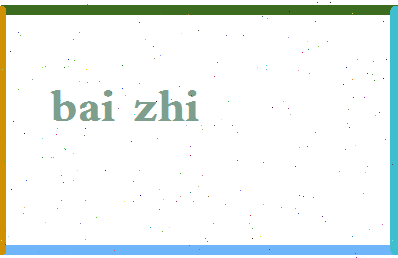 bai zhi